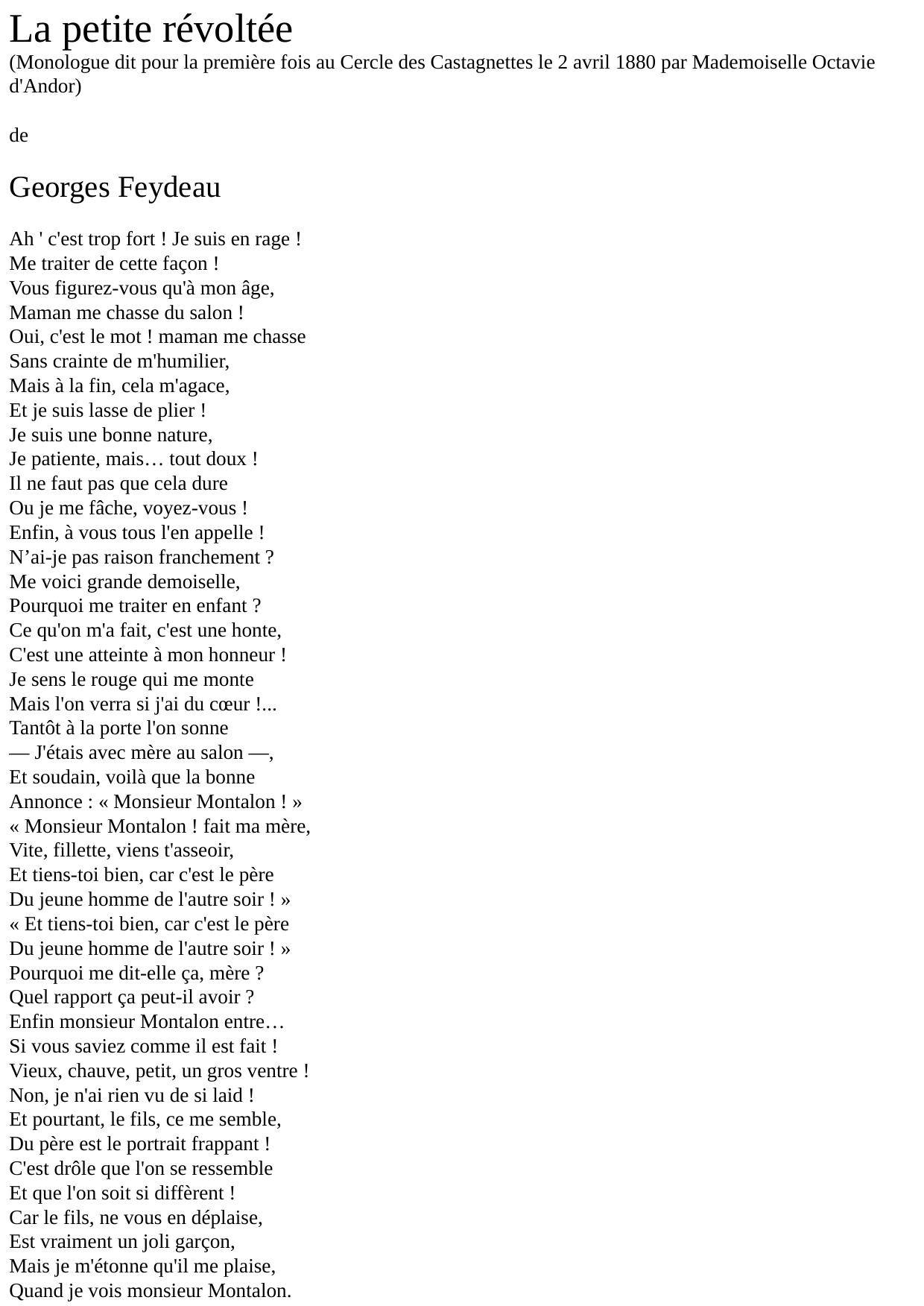 La petite révoltée
(Monologue dit pour la première fois au Cercle des Castagnettes le 2 avril 1880 par Mademoiselle Octavie d'Andor)

de

Georges Feydeau

Ah ' c'est trop fort ! Je suis en rage !
Me traiter de cette façon !
Vous figurez-vous qu'à mon âge,
Maman me chasse du salon !
Oui, c'est le mot ! maman me chasse
Sans crainte de m'humilier,
Mais à la fin, cela m'agace,
Et je suis lasse de plier !
Je suis une bonne nature,
Je patiente, mais… tout doux !
Il ne faut pas que cela dure
Ou je me fâche, voyez-vous !
Enfin, à vous tous l'en appelle !
N’ai-je pas raison franchement ?
Me voici grande demoiselle,
Pourquoi me traiter en enfant ?
Ce qu'on m'a fait, c'est une honte,
C'est une atteinte à mon honneur !
Je sens le rouge qui me monte
Mais l'on verra si j'ai du cœur !...
Tantôt à la porte l'on sonne
— J'étais avec mère au salon —,
Et soudain, voilà que la bonne
Annonce : « Monsieur Montalon ! »
« Monsieur Montalon ! fait ma mère,
Vite, fillette, viens t'asseoir,
Et tiens-toi bien, car c'est le père
Du jeune homme de l'autre soir ! »
« Et tiens-toi bien, car c'est le père
Du jeune homme de l'autre soir ! »
Pourquoi me dit-elle ça, mère ?
Quel rapport ça peut-il avoir ?
Enfin monsieur Montalon entre…
Si vous saviez comme il est fait !
Vieux, chauve, petit, un gros ventre !
Non, je n'ai rien vu de si laid !
Et pourtant, le fils, ce me semble,
Du père est le portrait frappant !
C'est drôle que l'on se ressemble
Et que l'on soit si diffèrent !
Car le fils, ne vous en déplaise,
Est vraiment un joli garçon,
Mais je m'étonne qu'il me plaise,
Quand je vois monsieur Montalon.